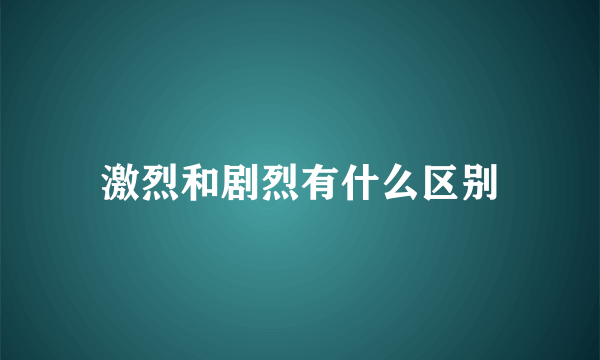 激烈和剧烈有什么区别